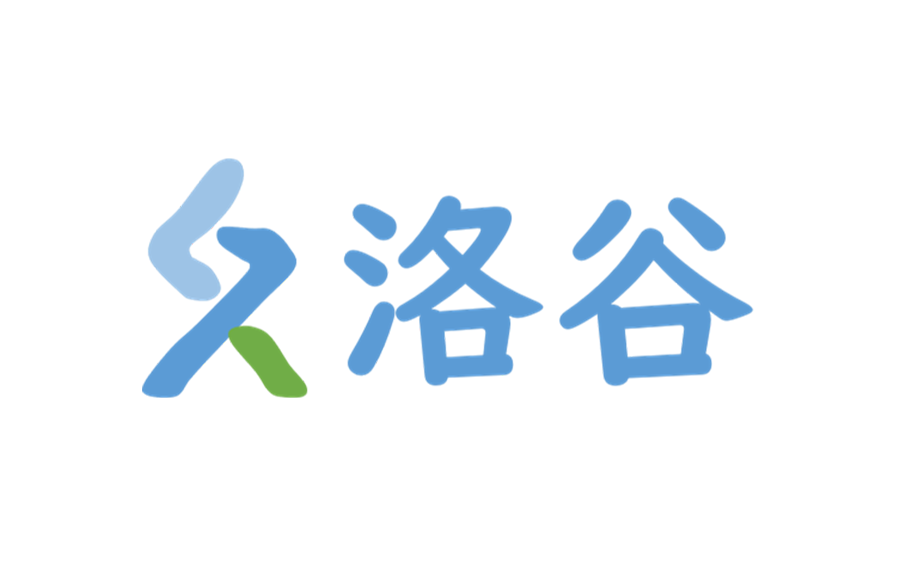 洛谷